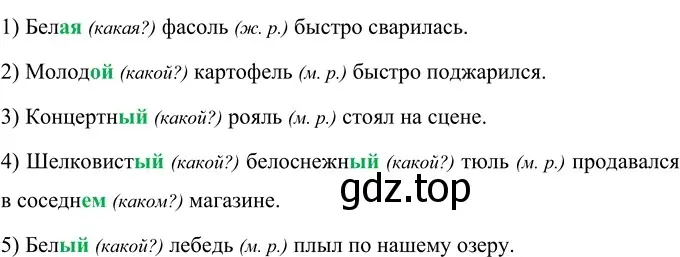 1) Белая (какая?) фасоль (ж. р.) быстро сварилась.

2) Молодой (какой?) картофель (м. р.) быстро поджарился.

3) Концертный (какой?) рояль (м. р.) стоял на сцене.

4) Шелковистый (какой?) белоснежный (какой?) тюль (м. р.) продавался в соседнем (каком?) магазине.

gdz.top

5) Белый (какой?) лебедь (м. р.) плыл по нашему озеру.